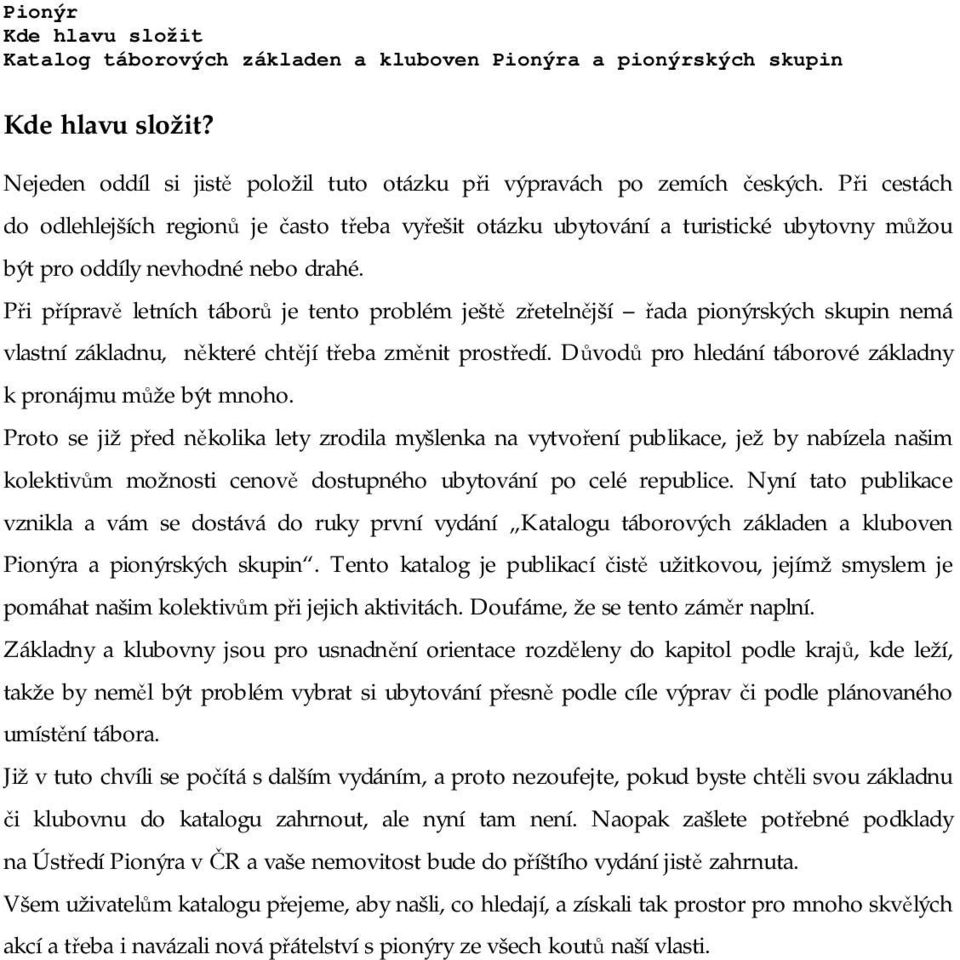 Pionýr
Kde hlavu složit
Katalog táborových základen a kluboven Pionýra a pionýrských skupin

Kde hlavu složit?

Nejeden oddíl si jistě položil tuto otázku při výpravách po zemích českých. Při cestách do odlehlejších regionů je často třeba vyřešit otázku ubytování a turistické ubytovny můžou být pro oddíly nevhodné nebo drahé.

Při přípravě letních táborů je tento problém ještě zřetelnější – řada pionýrských skupin nemá vlastní základnu, některé chtějí třeba změnit prostředí. Důvodů pro hledání táborové základny k pronájmu může být mnoho.

Proto se již před několika lety zrodila myšlenka na vytvoření publikace, jež by nabízela našim kolektivům možnosti cenově dostupného ubytování po celé republice. Nyní tato publikace vznikla a vám se dostává do ruky první vydání „Katalogu táborových základen a kluboven Pionýra a pionýrských skupin“. Tento katalog je publikací čistě užitkovou, jejímž smyslem je pomáhat našim kolektivům při jejich aktivitách. Doufáme, že se tento záměr naplní.

Základny a klubovny jsou pro usnadnění orientace rozděleny do kapitol podle krajů, kde leží, takže by neměl být problém vybrat si ubytování přesně podle cíle výprav či podle plánovaného umístění tábora.

Již v tuto chvíli se počítá s dalším vydáním, a proto nezoufejte, pokud byste chtěli svou základnu či klubovnu do katalogu zahrnout, ale nyní tam není. Naopak zašlete potřebné podklady na Ústředí Pionýra v ČR a vaše nemovitost bude do příštího vydání jistě zahrnuta.

Všem uživatelům katalogu přejeme, aby našli, co hledají, a získali tak prostor pro mnoho skvělých akcí a třeba i navázali nová přátelství s pionýry ze všech koutů naší vlasti.